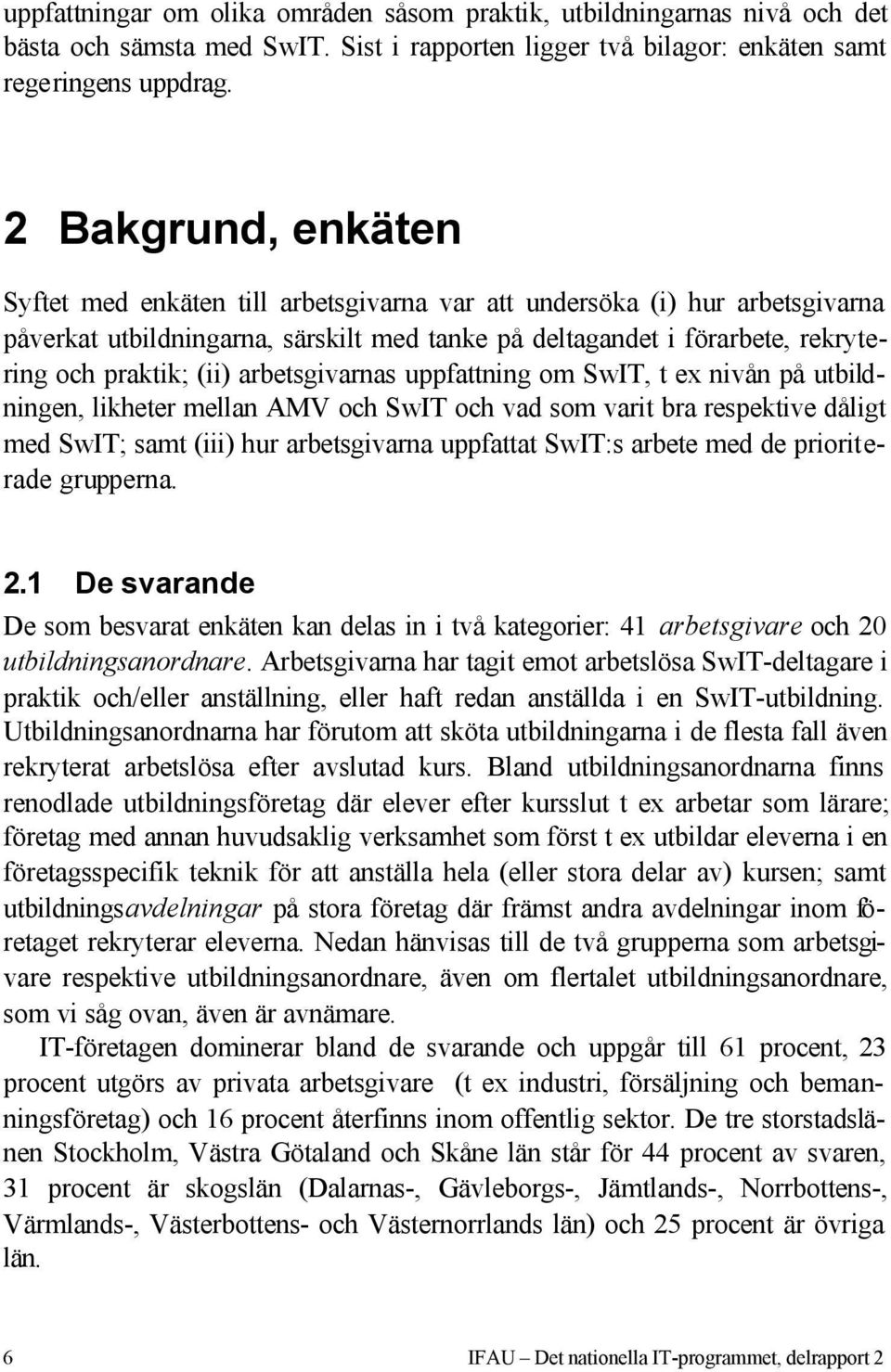 uppfattningar om olika områden såsom praktik, utbildningarnas nivå och det bästa och sämsta med SwIT. Sist i rapporten ligger två bilagor: enkäten samt regeringens uppdrag.

2 Bakgrund, enkäten

Syftet med enkäten till arbetsgivarna var att undersöka (i) hur arbetsgivarna påverkat utbildningarna, särskilt med tanke på deltagandet i förarbete, rekrytering och praktik; (ii) arbetsgivarnas uppfattning om SwIT, t ex nivån på utbildningen, likheter mellan AMV och SwIT och vad som varit bra respektive dåligt med SwIT; samt (iii) hur arbetsgivarna uppfattat SwIT:s arbete med de prioriterade grupperna.

2.1 De svarande

De som besvarat enkäten kan delas in i två kategorier: 41 arbetsgivare och 20 utbildningsanordnare. Arbetsgivarna har tagit emot arbetslösa SwIT-deltagare i praktik och/eller anställning, eller haft redan anställda i en SwIT-utbildning. Utbildningsanordnarna har förutom att sköta utbildningarna i de flesta fall även rekryterat arbetslösa efter avslutad kurs. Bland utbildningsanordnarna finns renodlade utbildningsföretag där elever efter kursslut t ex arbetar som lärare; företag med annan huvudsaklig verksamhet som först t ex utbildar eleverna i en företagsspecifik teknik för att anställa hela (eller stora delar av) kursen; samt utbildningsavdelningar på stora företag där främst andra avdelningar inom företaget rekryterar eleverna. Nedan hänvisas till de två grupperna som arbetsgivare respektive utbildningsanordnare, även om flertalet utbildningsanordnare, som vi såg ovan, även är avnämare.

IT-företagen dominerar bland de svarande och uppgår till 61 procent, 23 procent utgörs av privata arbetsgivare (t ex industri, försäljning och bemanningsföretag) och 16 procent återfinns inom offentlig sektor. De tre storstadslänen Stockholm, Västra Götaland och Skåne län står för 44 procent av svaren, 31 procent är skogslän (Dalarnas-, Gävleborgs-, Jämtlands-, Norrbottens-, Värmlands-, Västerbottens- och Västernorrlands län) och 25 procent är övriga län.

6 IFAU – Det nationella IT-programmet, delrapport 2